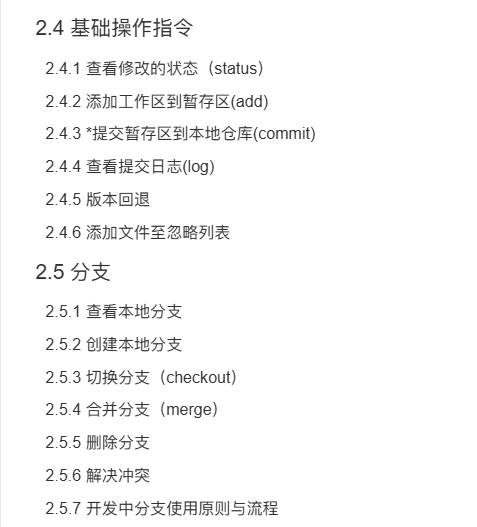 2.4 基础操作指令

2.4.1 查看修改的状态（status）

2.4.2 添加工作区到暂存区(add)

2.4.3 *提交暂存区到本地仓库(commit)

2.4.4 查看提交日志(log)

2.4.5 版本回退

2.4.6 添加文件至忽略列表

2.5 分支

2.5.1 查看本地分支

2.5.2 创建本地分支

2.5.3 切换分支（checkout）

2.5.4 合并分支（merge）

2.5.5 删除分支

2.5.6 解决冲突

2.5.7 开发中分支使用原则与流程